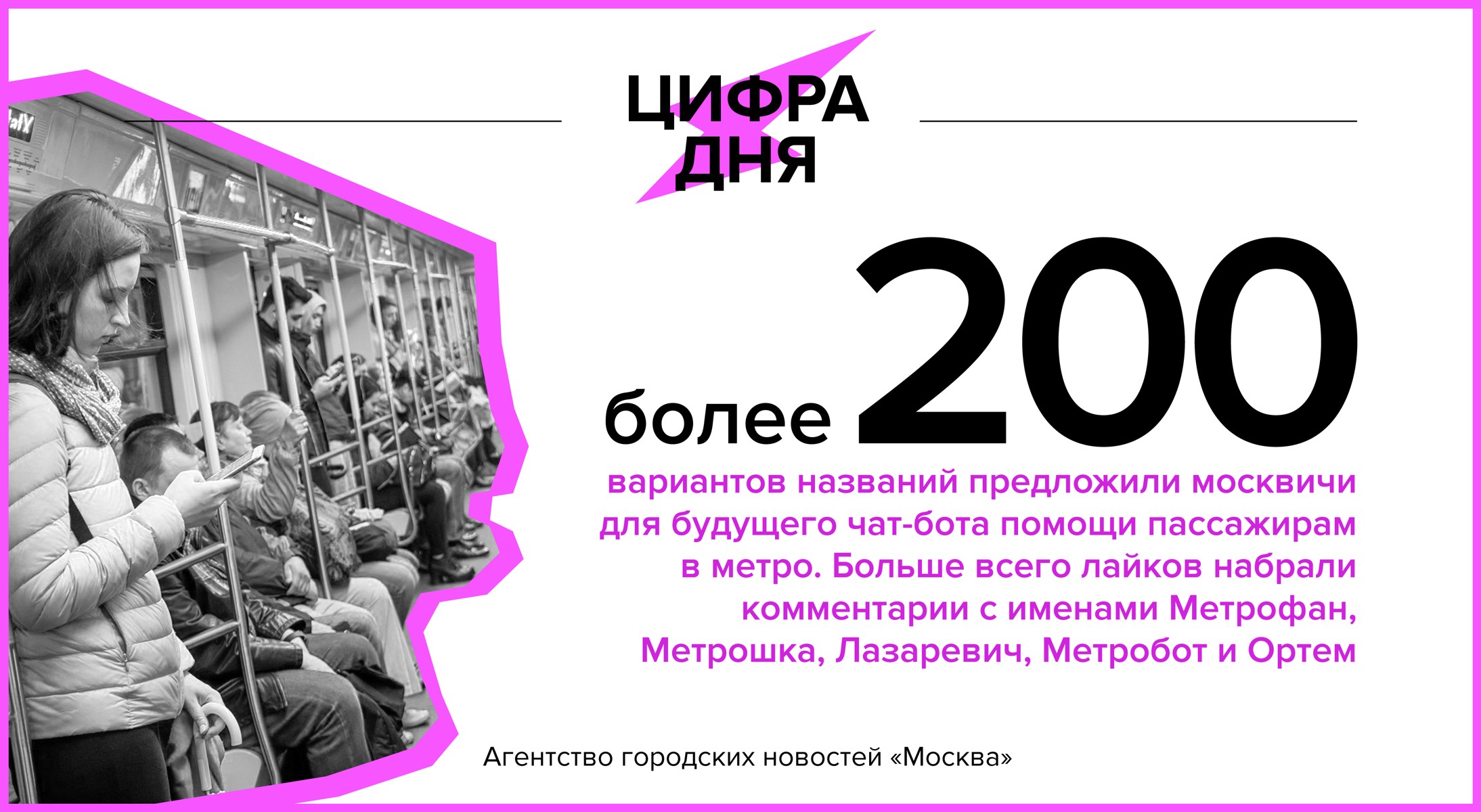 ЦИФРА ДНЯ

более 200

вариантов названий предложили москвичи для будущего чат-бота помощи пассажирам в метро. Больше всего лайков набрали комментарии с именами Метрофан, Метрошка, Лазаревич, Метробот и Ортем

Агентство городских новостей «Москва»